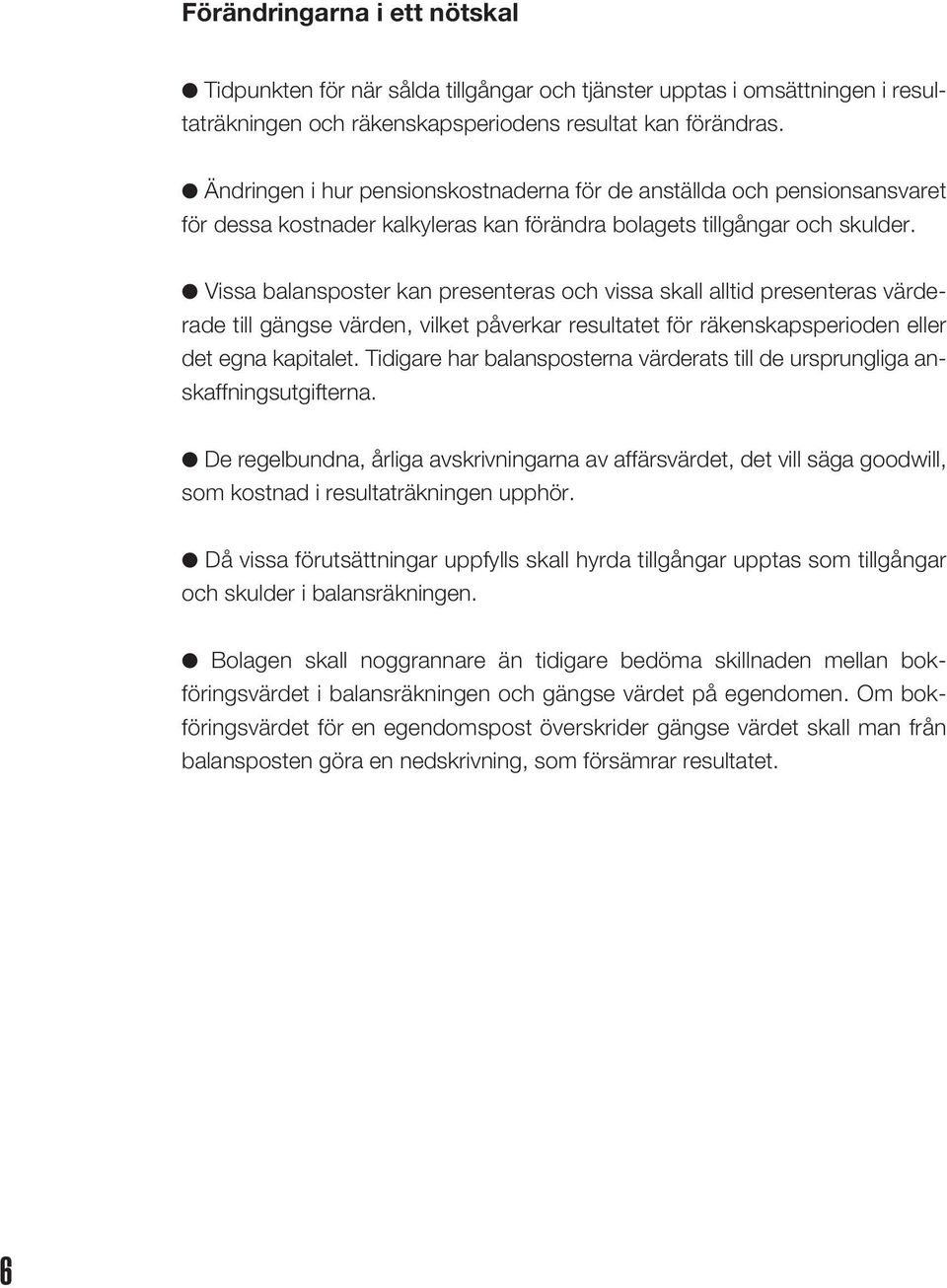 Förändringarna i ett nötskal

● Tidpunkten för när sålda tillgångar och tjänster upptas i omsättningen i resultaträkningen och räkenskapsperiodens resultat kan förändras.

● Ändringen i hur pensionskostnaderna för de anställda och pensionsansvaret för dessa kostnader kalkyleras kan förändra bolagets tillgångar och skulder.

● Vissa balansposter kan presenteras och vissa skall alltid presenteras värderade till gängse värden, vilket påverkar resultatet för räkenskapsperioden eller det egna kapitalet. Tidigare har balansposterna värderats till de ursprungliga anskaffningsutgifterna.

● De regelbundna, årliga avskrivningarna av affärsvärdet, det vill säga goodwill, som kostnad i resultaträkningen upphör.

● Då vissa förutsättningar uppfylls skall hyrda tillgångar upptas som tillgångar och skulder i balansräkningen.

● Bolagen skall noggrannare än tidigare bedöma skillnaden mellan bokföringsvärdet i balansräkningen och gängse värdet på egendomen. Om bokföringsvärdet för en egendomspost överskrider gängse värdet skall man från balansposten göra en nedskrivning, som försämrar resultatet.

6